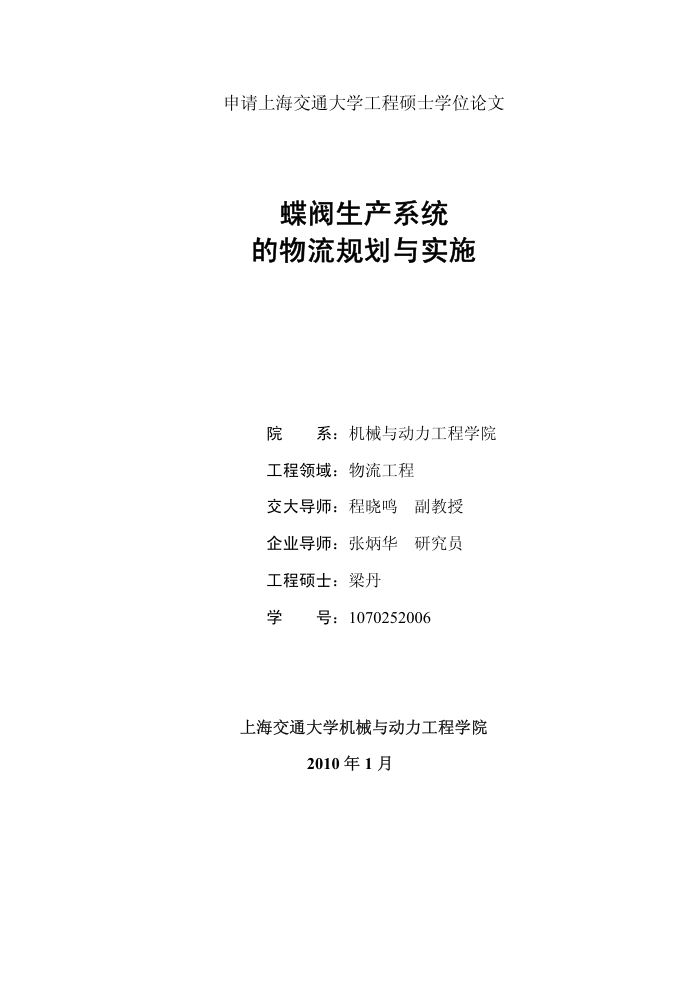 申请上海交通大学工程硕士学位论文

蝶阀生产系统
的物流规划与实施

院　　系：机械与动力工程学院

工程领域：物流工程

交大导师：程晓鸣　副教授

企业导师：张炳华　研究员

工程硕士：梁丹

学　　号：1070252006

上海交通大学机械与动力工程学院

2010 年 1 月